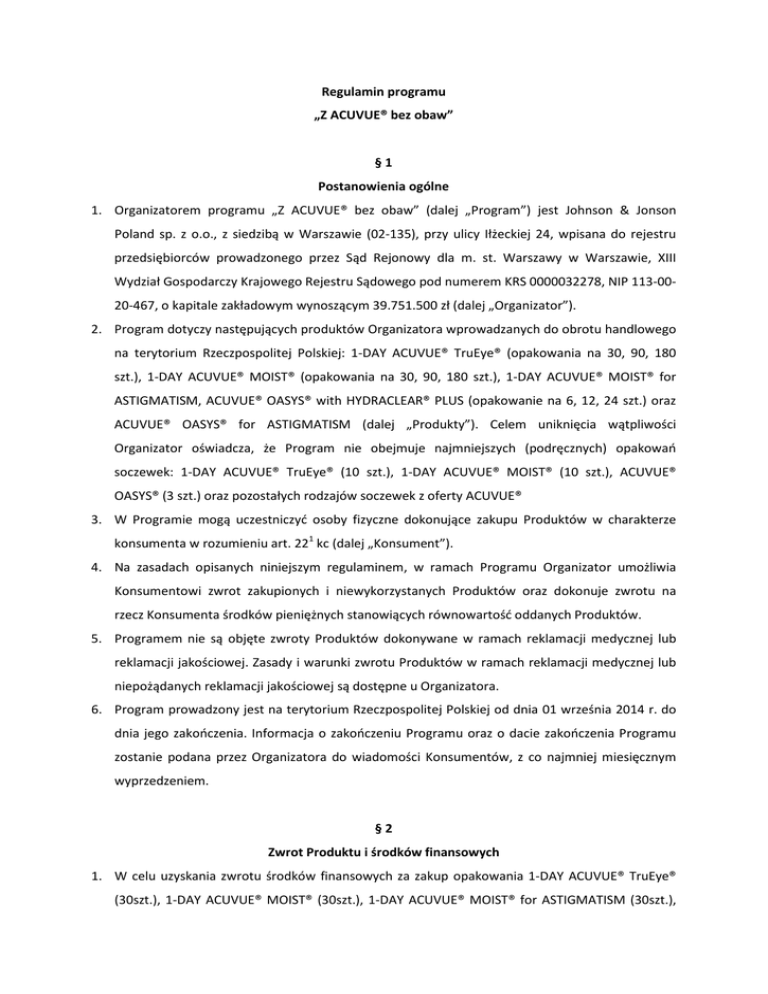 Regulamin programu
„Z ACUVUE® bez obaw"

§ 1
Postanowienia ogólne

1. Organizatorem programu „Z ACUVUE® bez obaw" (dalej „Program") jest Johnson & Jonson Poland sp. z o.o., z siedzibą w Warszawie (02-135), przy ulicy Iłżeckiej 24, wpisana do rejestru przedsiębiorców prowadzonego przez Sąd Rejonowy dla m. st. Warszawy w Warszawie, XIII Wydział Gospodarczy Krajowego Rejestru Sądowego pod numerem KRS 0000032278, NIP 113-00-20-467, o kapitale zakładowym wynoszącym 39.751.500 zł (dalej „Organizator").

2. Program dotyczy następujących produktów Organizatora wprowadzanych do obrotu handlowego na terytorium Rzeczpospolitej Polskiej: 1-DAY ACUVUE® TruEye® (opakowania na 30, 90, 180 szt.), 1-DAY ACUVUE® MOIST® (opakowania na 30, 90, 180 szt.), 1-DAY ACUVUE® MOIST® for ASTIGMATISM, ACUVUE® OASYS® with HYDRACLEAR® PLUS (opakowanie na 6, 12, 24 szt.) oraz ACUVUE® OASYS® for ASTIGMATISM (dalej „Produkty"). Celem uniknięcia wątpliwości Organizator oświadcza, że Program nie obejmuje najmniejszych (podręcznych) opakowań soczewek: 1-DAY ACUVUE® TruEye® (10 szt.), 1-DAY ACUVUE® MOIST® (10 szt.), ACUVUE® OASYS® (3 szt.) oraz pozostałych rodzajów soczewek z oferty ACUVUE®

3. W Programie mogą uczestniczyć osoby fizyczne dokonujące zakupu Produktów w charakterze konsumenta w rozumieniu art. $22^1$ kc (dalej „Konsument").

4. Na zasadach opisanych niniejszym regulaminem, w ramach Programu Organizator umożliwia Konsumentowi zwrot zakupionych i niewykorzystanych Produktów oraz dokonuje zwrotu na rzecz Konsumenta środków pieniężnych stanowiących równowartość oddanych Produktów.

5. Programem nie są objęte zwroty Produktów dokonywane w ramach reklamacji medycznej lub reklamacji jakościowej. Zasady i warunki zwrotu Produktów w ramach reklamacji medycznej lub niepożądanych reklamacji jakościowej są dostępne u Organizatora.

6. Program prowadzony jest na terytorium Rzeczpospolitej Polskiej od dnia 01 września 2014 r. do dnia jego zakończenia. Informacja o zakończeniu Programu oraz o dacie zakończenia Programu zostanie podana przez Organizatora do wiadomości Konsumentów, z co najmniej miesięcznym wyprzedzeniem.

§ 2
Zwrot Produktu i środków finansowych

1. W celu uzyskania zwrotu środków finansowych za zakup opakowania 1-DAY ACUVUE® TruEye® (30szt.), 1-DAY ACUVUE® MOIST® (30szt.), 1-DAY ACUVUE® MOIST® for ASTIGMATISM (30szt.),